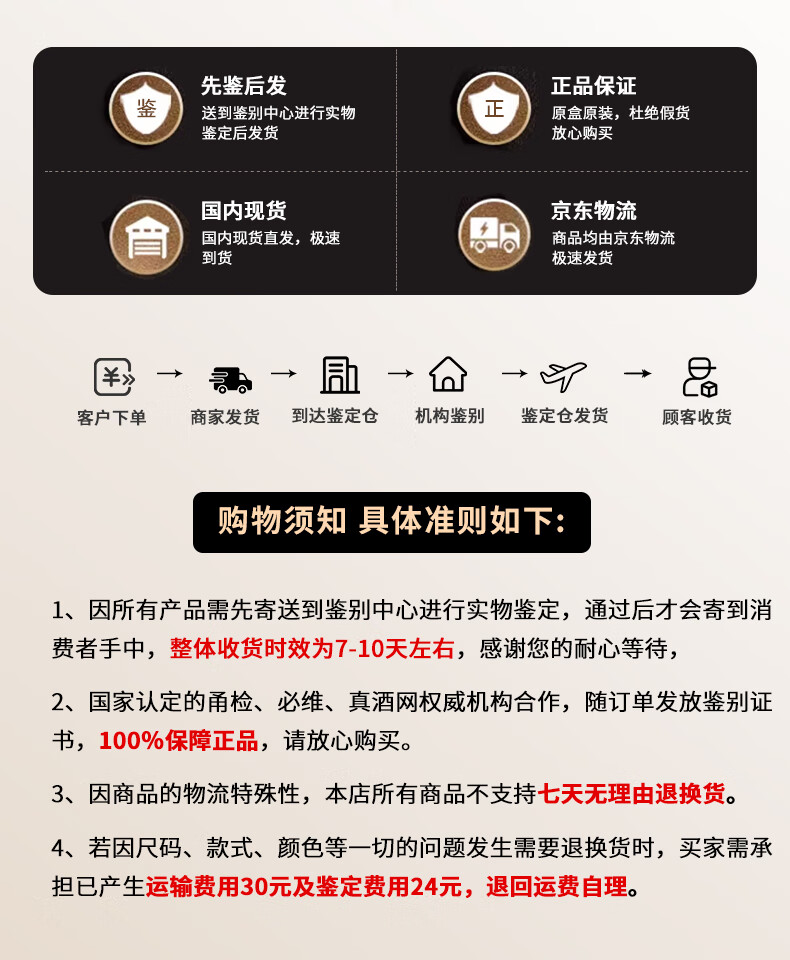 鉴

先鉴后发

送到鉴别中心进行实物鉴定后发货

正

正品保证

原盒原装，杜绝假货放心购买

国内现货

国内现货直发，极速到货

京东物流

商品均由京东物流极速发货

客户下单 → 商家发货 → 到达鉴定仓 → 机构鉴别 → 鉴定仓发货 → 顾客收货

购物须知 具体准则如下:

1、因所有产品需先寄送到鉴别中心进行实物鉴定，通过后才会寄到消费者手中，整体收货时效为7-10天左右，感谢您的耐心等待，

2、国家认定的甬检、必维、真酒网权威机构合作，随订单发放鉴别证书，100%保障正品，请放心购买。

3、因商品的物流特殊性，本店所有商品不支持七天无理由退换货。

4、若因尺码、款式、颜色等一切的问题发生需要退换货时，买家需承担已产生运输费用30元及鉴定费用24元，退回运费自理。